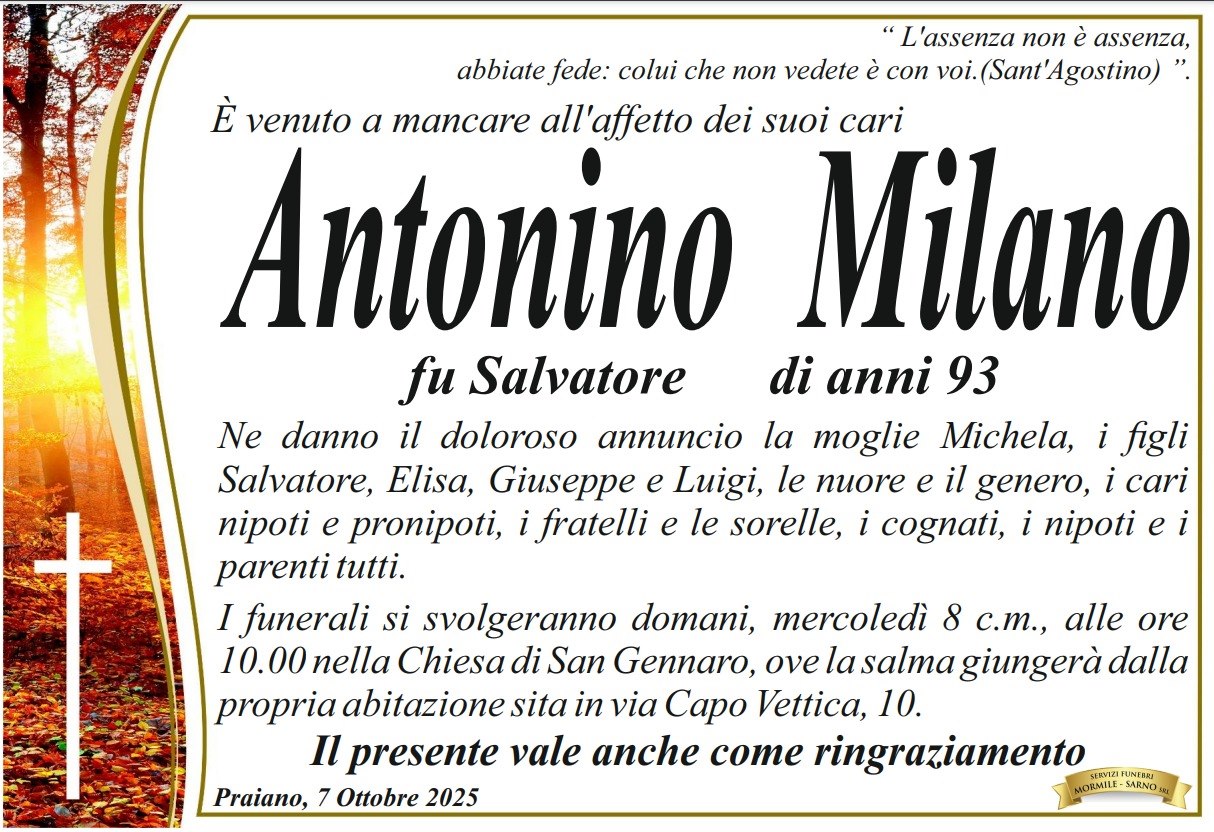 “ L'assenza non è assenza, abbiate fede: colui che non vedete è con voi.(Sant'Agostino) ”.

È venuto a mancare all'affetto dei suoi cari

Antonino Milano

fu Salvatore di anni 93

Ne danno il doloroso annuncio la moglie Michela, i figli Salvatore, Elisa, Giuseppe e Luigi, le nuore e il genero, i cari nipoti e pronipoti, i fratelli e le sorelle, i cognati, i nipoti e i parenti tutti.

I funerali si svolgeranno domani, mercoledì 8 c.m., alle ore 10.00 nella Chiesa di San Gennaro, ove la salma giungerà dalla propria abitazione sita in via Capo Vettica, 10.

Il presente vale anche come ringraziamento

Praiano, 7 Ottobre 2025

SERVIZI FUNEBRI MORMILE - SARNO SRL